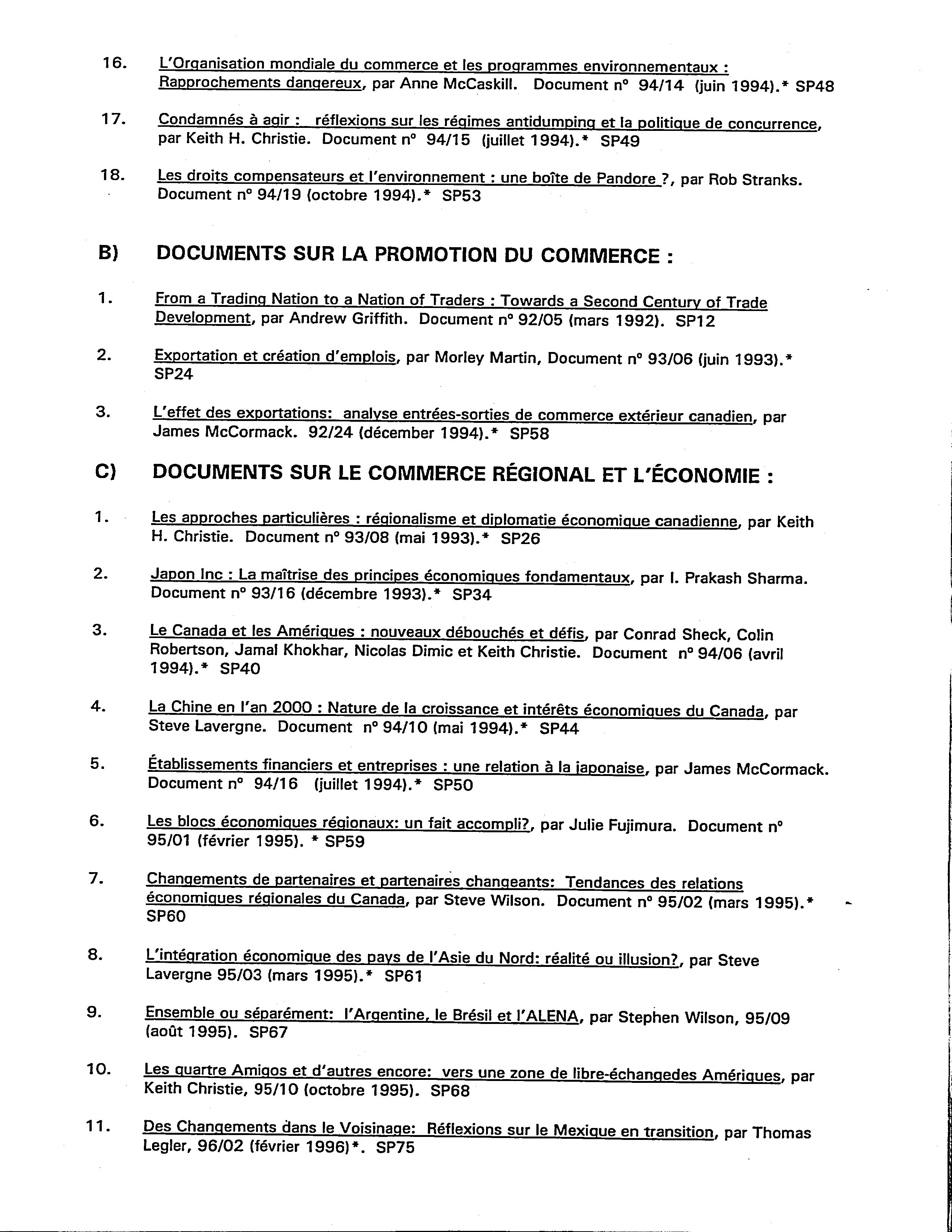 16. L'Organisation mondiale du commerce et les programmes environnementaux : Rapprochements dangereux, par Anne McCaskill. Document n° 94/14 (juin 1994).* SP48

17. Condamnés à agir : réflexions sur les régimes antidumping et la politique de concurrence, par Keith H. Christie. Document n° 94/15 (juillet 1994).* SP49

18. Les droits compensateurs et l'environnement : une boîte de Pandore ?, par Rob Stranks. Document n° 94/19 (octobre 1994).* SP53

B) DOCUMENTS SUR LA PROMOTION DU COMMERCE :

1. From a Trading Nation to a Nation of Traders : Towards a Second Century of Trade Development, par Andrew Griffith. Document n° 92/05 (mars 1992). SP12

2. Exportation et création d'emplois, par Morley Martin, Document n° 93/06 (juin 1993).* SP24

3. L'effet des exportations: analyse entrées-sorties de commerce extérieur canadien, par James McCormack. 92/24 (décember 1994).* SP58

C) DOCUMENTS SUR LE COMMERCE RÉGIONAL ET L'ÉCONOMIE :

1. Les approches particulières : régionalisme et diplomatie économique canadienne, par Keith H. Christie. Document n° 93/08 (mai 1993).* SP26

2. Japon Inc : La maîtrise des principes économiques fondamentaux, par I. Prakash Sharma. Document n° 93/16 (décembre 1993).* SP34

3. Le Canada et les Amériques : nouveaux débouchés et défis, par Conrad Sheck, Colin Robertson, Jamal Khokhar, Nicolas Dimic et Keith Christie. Document n° 94/06 (avril 1994).* SP40

4. La Chine en l'an 2000 : Nature de la croissance et intérêts économiques du Canada, par Steve Lavergne. Document n° 94/10 (mai 1994).* SP44

5. Établissements financiers et entreprises : une relation à la japonaise, par James McCormack. Document n° 94/16 (juillet 1994).* SP50

6. Les blocs économiques régionaux: un fait accompli?, par Julie Fujimura. Document n° 95/01 (février 1995). * SP59

7. Changements de partenaires et partenaires changeants: Tendances des relations économiques régionales du Canada, par Steve Wilson. Document n° 95/02 (mars 1995).* SP60

8. L'intégration économique des pays de l'Asie du Nord: réalité ou illusion?, par Steve Lavergne 95/03 (mars 1995).* SP61

9. Ensemble ou séparément: l'Argentine, le Brésil et l'ALENA, par Stephen Wilson, 95/09 (août 1995). SP67

10. Les quartre Amigos et d'autres encore: vers une zone de libre-échangedes Amériques, par Keith Christie, 95/10 (octobre 1995). SP68

11. Des Changements dans le Voisinage: Réflexions sur le Mexique en transition, par Thomas Legler, 96/02 (février 1996)*. SP75